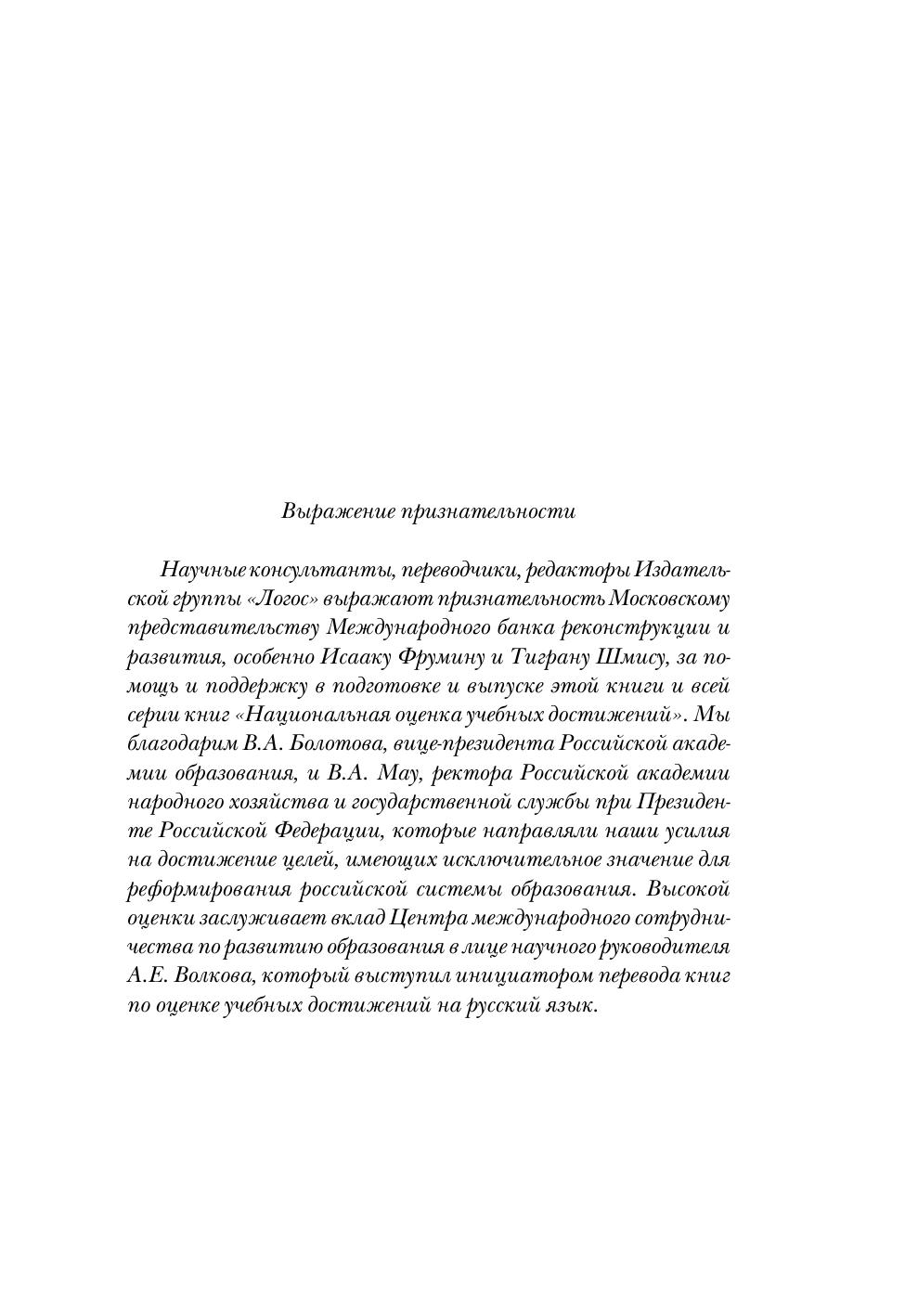 Выражение признательности

Научные консультанты, переводчики, редакторы Издательской группы «Логос» выражают признательность Московскому представительству Международного банка реконструкции и развития, особенно Исааку Фрумину и Тиграну Шмису, за помощь и поддержку в подготовке и выпуске этой книги и всей серии книг «Национальная оценка учебных достижений». Мы благодарим В.А. Болотова, вице-президента Российской академии образования, и В.А. Мау, ректора Российской академии народного хозяйства и государственной службы при Президенте Российской Федерации, которые направляли наши усилия на достижение целей, имеющих исключительное значение для реформирования российской системы образования. Высокой оценки заслуживает вклад Центра международного сотрудничества по развитию образования в лице научного руководителя А.Е. Волкова, который выступил инициатором перевода книг по оценке учебных достижений на русский язык.